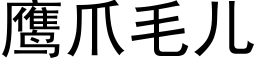 鹰爪毛儿